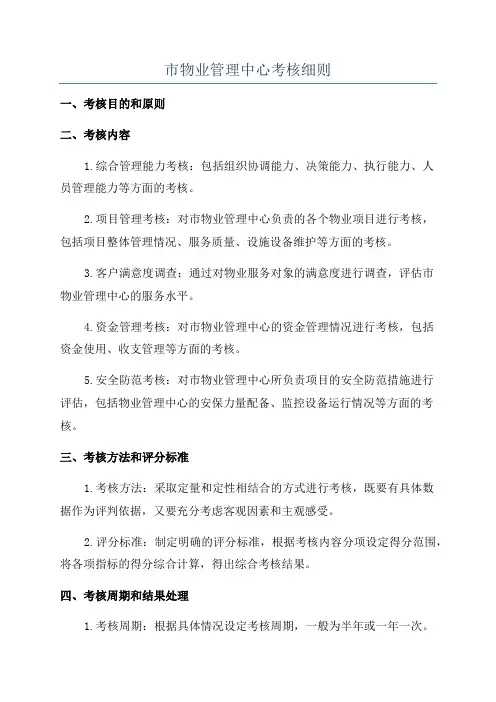 市物业管理中心考核细则

一、考核目的和原则

二、考核内容

1.综合管理能力考核：包括组织协调能力、决策能力、执行能力、人员管理能力等方面的考核。

2.项目管理考核：对市物业管理中心负责的各个物业项目进行考核，包括项目整体管理情况、服务质量、设施设备维护等方面的考核。

3.客户满意度调查：通过对物业服务对象的满意度进行调查，评估市物业管理中心的服务水平。

4.资金管理考核：对市物业管理中心的资金管理情况进行考核，包括资金使用、收支管理等方面的考核。

5.安全防范考核：对市物业管理中心所负责项目的安全防范措施进行评估，包括物业管理中心的安保力量配备、监控设备运行情况等方面的考核。

三、考核方法和评分标准

1.考核方法：采取定量和定性相结合的方式进行考核，既要有具体数据作为评判依据，又要充分考虑客观因素和主观感受。

2.评分标准：制定明确的评分标准，根据考核内容分项设定得分范围，将各项指标的得分综合计算，得出综合考核结果。

四、考核周期和结果处理

1.考核周期：根据具体情况设定考核周期，一般为半年或一年一次。